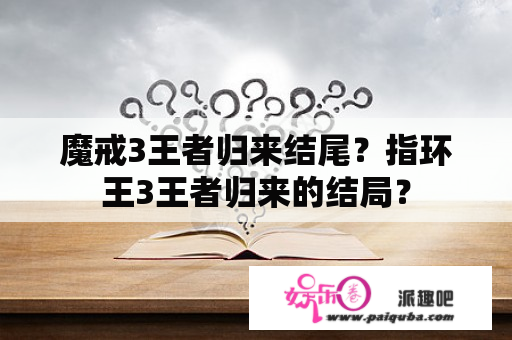 魔戒3王者归来结尾？指环王3王者归来的结局？

娱乐圈

派趣吧

www.paiquba.com